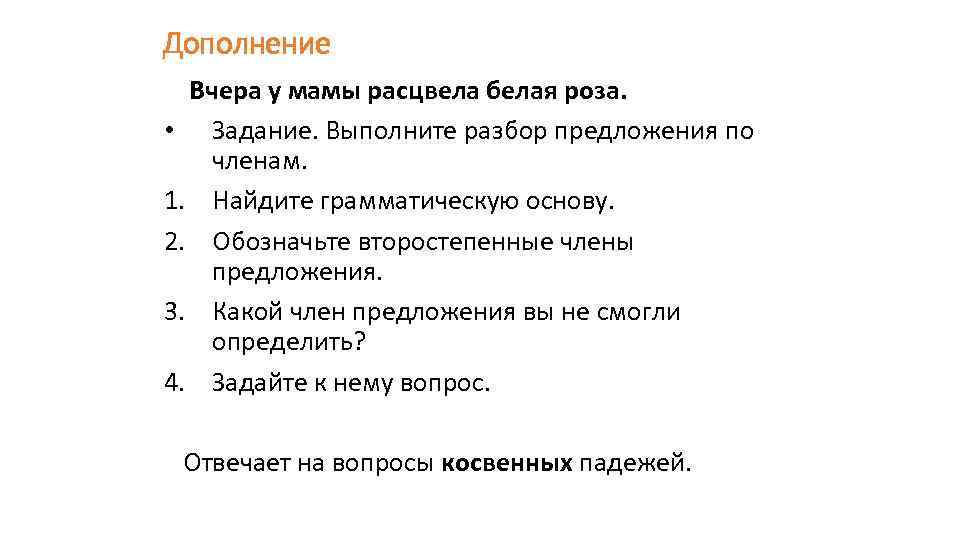 Дополнение

Вчера у мамы расцвела белая роза.

• Задание. Выполните разбор предложения по членам.
1. Найдите грамматическую основу.
2. Обозначьте второстепенные члены предложения.
3. Какой член предложения вы не смогли определить?
4. Задайте к нему вопрос.

Отвечает на вопросы косвенных падежей.